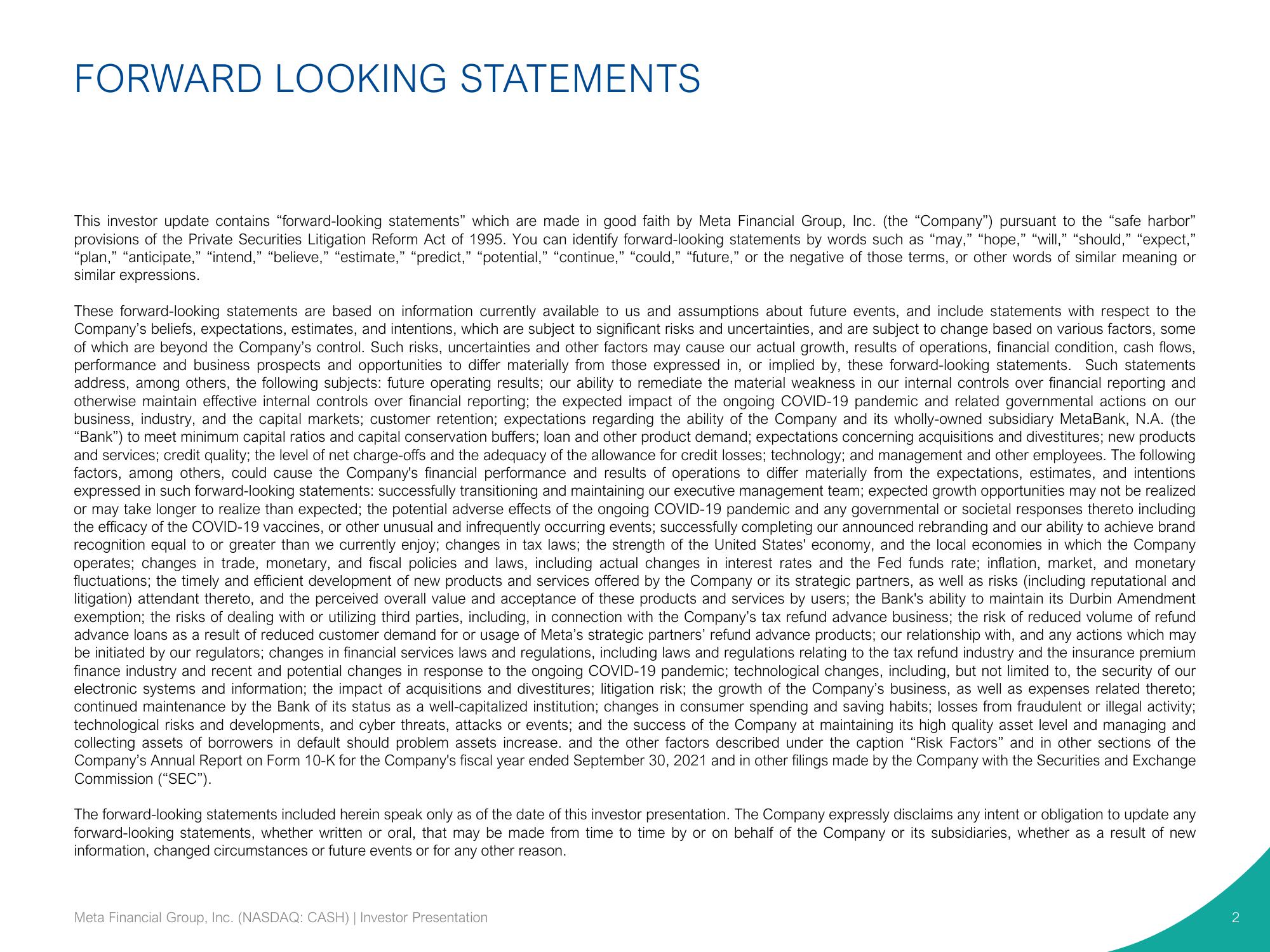 FORWARD LOOKING STATEMENTS

This investor update contains “forward-looking statements” which are made in good faith by Meta Financial Group, Inc. (the “Company”) pursuant to the “safe harbor” provisions of the Private Securities Litigation Reform Act of 1995. You can identify forward-looking statements by words such as “may,” “hope,” “will,” “should,” “expect,” “plan,” “anticipate,” “intend,” “believe,” “estimate,” “predict,” “potential,” “continue,” “could,” “future,” or the negative of those terms, or other words of similar meaning or similar expressions.

These forward-looking statements are based on information currently available to us and assumptions about future events, and include statements with respect to the Company’s beliefs, expectations, estimates, and intentions, which are subject to significant risks and uncertainties, and are subject to change based on various factors, some of which are beyond the Company’s control. Such risks, uncertainties and other factors may cause our actual growth, results of operations, financial condition, cash flows, performance and business prospects and opportunities to differ materially from those expressed in, or implied by, these forward-looking statements. Such statements address, among others, the following subjects: future operating results; our ability to remediate the material weakness in our internal controls over financial reporting and otherwise maintain effective internal controls over financial reporting; the expected impact of the ongoing COVID-19 pandemic and related governmental actions on our business, industry, and the capital markets; customer retention; expectations regarding the ability of the Company and its wholly-owned subsidiary MetaBank, N.A. (the “Bank”) to meet minimum capital ratios and capital conservation buffers; loan and other product demand; expectations concerning acquisitions and divestitures; new products and services; credit quality; the level of net charge-offs and the adequacy of the allowance for credit losses; technology; and management and other employees. The following factors, among others, could cause the Company's financial performance and results of operations to differ materially from the expectations, estimates, and intentions expressed in such forward-looking statements: successfully transitioning and maintaining our executive management team; expected growth opportunities may not be realized or may take longer to realize than expected; the potential adverse effects of the ongoing COVID-19 pandemic and any governmental or societal responses thereto including the efficacy of the COVID-19 vaccines, or other unusual and infrequently occurring events; successfully completing our announced rebranding and our ability to achieve brand recognition equal to or greater than we currently enjoy; changes in tax laws; the strength of the United States' economy, and the local economies in which the Company operates; changes in trade, monetary, and fiscal policies and laws, including actual changes in interest rates and the Fed funds rate; inflation, market, and monetary fluctuations; the timely and efficient development of new products and services offered by the Company or its strategic partners, as well as risks (including reputational and litigation) attendant thereto, and the perceived overall value and acceptance of these products and services by users; the Bank's ability to maintain its Durbin Amendment exemption; the risks of dealing with or utilizing third parties, including, in connection with the Company’s tax refund advance business; the risk of reduced volume of refund advance loans as a result of reduced customer demand for or usage of Meta’s strategic partners’ refund advance products; our relationship with, and any actions which may be initiated by our regulators; changes in financial services laws and regulations, including laws and regulations relating to the tax refund industry and the insurance premium finance industry and recent and potential changes in response to the ongoing COVID-19 pandemic; technological changes, including, but not limited to, the security of our electronic systems and information; the impact of acquisitions and divestitures; litigation risk; the growth of the Company’s business, as well as expenses related thereto; continued maintenance by the Bank of its status as a well-capitalized institution; changes in consumer spending and saving habits; losses from fraudulent or illegal activity; technological risks and developments, and cyber threats, attacks or events; and the success of the Company at maintaining its high quality asset level and managing and collecting assets of borrowers in default should problem assets increase. and the other factors described under the caption “Risk Factors” and in other sections of the Company’s Annual Report on Form 10-K for the Company's fiscal year ended September 30, 2021 and in other filings made by the Company with the Securities and Exchange Commission (“SEC”).

The forward-looking statements included herein speak only as of the date of this investor presentation. The Company expressly disclaims any intent or obligation to update any forward-looking statements, whether written or oral, that may be made from time to time by or on behalf of the Company or its subsidiaries, whether as a result of new information, changed circumstances or future events or for any other reason.

Meta Financial Group, Inc. (NASDAQ: CASH) | Investor Presentation

2